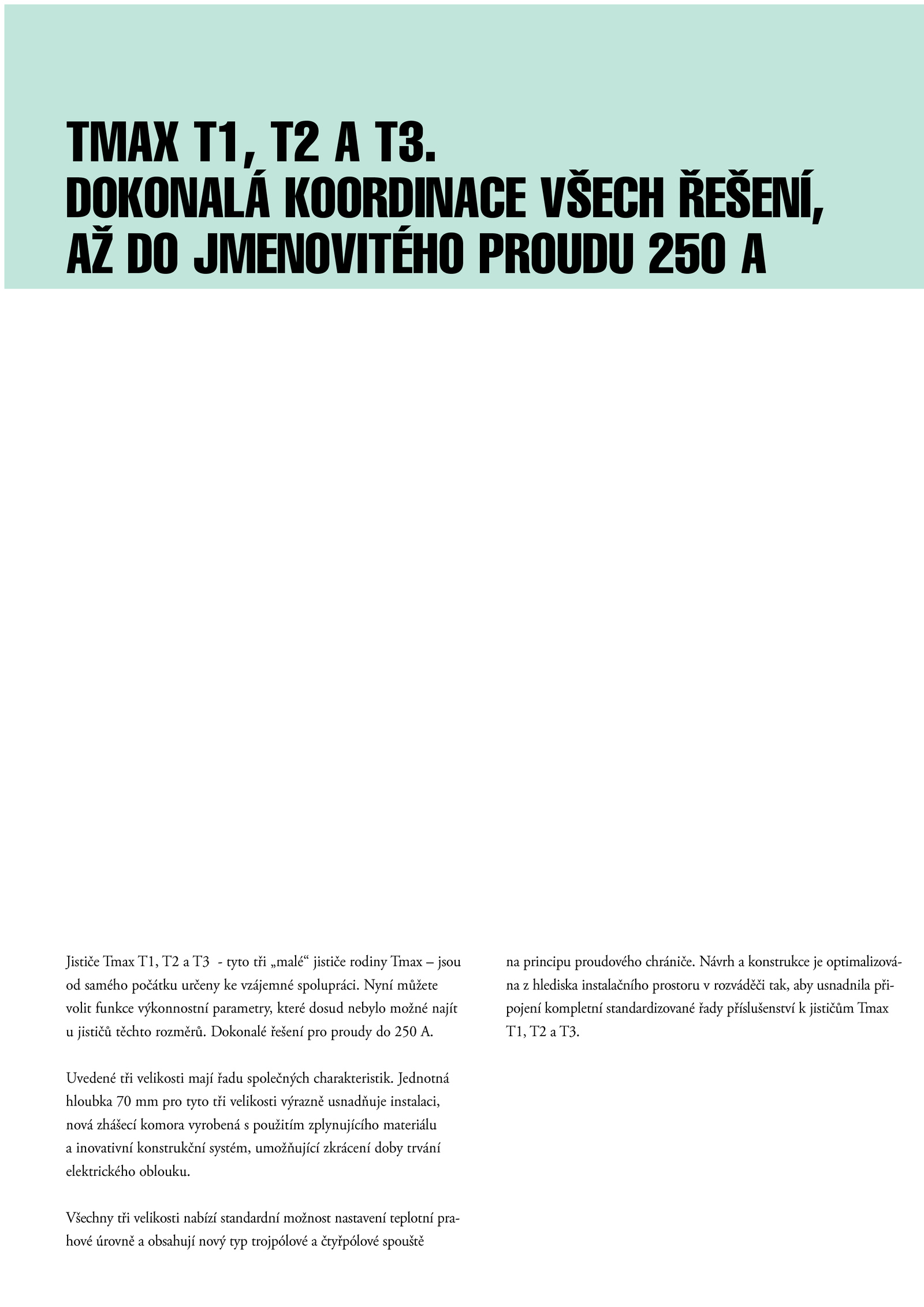 TMAX T1, T2 A T3.
DOKONALÁ KOORDINACE VŠECH ŘEŠENÍ,
AŽ DO JMENOVITÉHO PROUDU 250 A

Jističe Tmax T1, T2 a T3 - tyto tři „malé“ jističe rodiny Tmax – jsou od samého počátku určeny ke vzájemné spolupráci. Nyní můžete volit funkce výkonnostní parametry, které dosud nebylo možné najít u jističů těchto rozměrů. Dokonalé řešení pro proudy do 250 A.

Uvedené tři velikosti mají řadu společných charakteristik. Jednotná hloubka 70 mm pro tyto tři velikosti výrazně usnadňuje instalaci, nová zhášecí komora vyrobená s použitím zplynujícího materiálu a inovativní konstrukční systém, umožňující zkrácení doby trvání elektrického oblouku.

Všechny tři velikosti nabízí standardní možnost nastavení teplotní prahové úrovně a obsahují nový typ trojpólové a čtyřpólové spouště na principu proudového chrániče. Návrh a konstrukce je optimalizována z hlediska instalačního prostoru v rozváděči tak, aby usnadnila připojení kompletní standardizované řady příslušenství k jističům Tmax T1, T2 a T3.